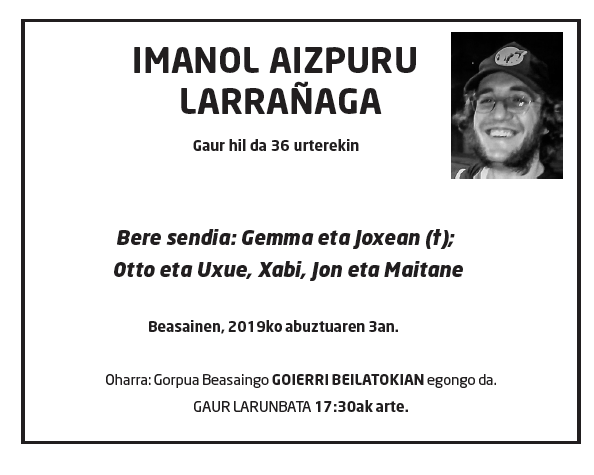 IMANOL AIZPURU LARRAÑAGA

Gaur hil da 36 urterekin

Bere sendia: Gemma eta Joxean (†);
Otto eta Uxue, Xabi, Jon eta Maitane

Beasainen, 2019ko abuztuaren 3an.

Oharra: Gorpua Beasaingo GOIERRI BEILATOKIAN egongo da.
GAUR LARUNBATA 17:30ak arte.